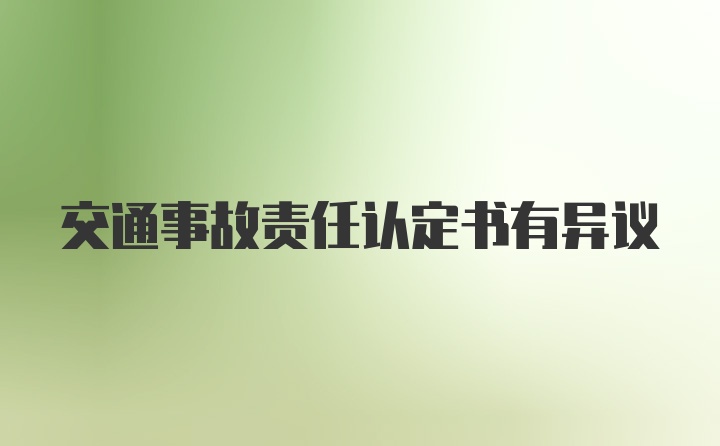 交通事故责任认定书有异议